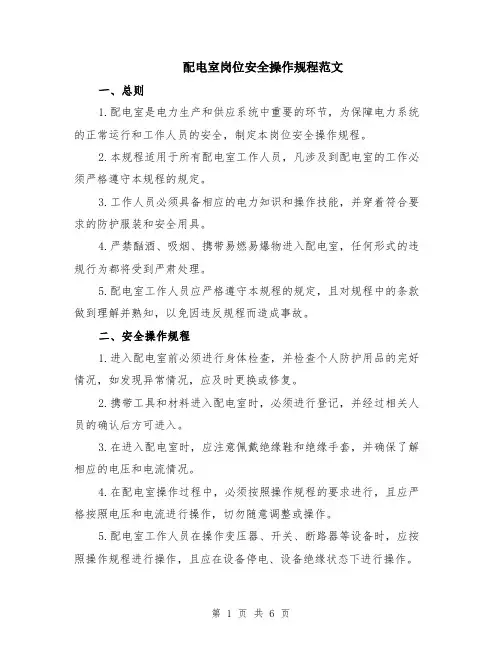 配电室岗位安全操作规程范文

一、总则

1.配电室是电力生产和供应系统中重要的环节，为保障电力系统的正常运行和工作人员的安全，制定本岗位安全操作规程。

2.本规程适用于所有配电室工作人员，凡涉及到配电室的工作必须严格遵守本规程的规定。

3.工作人员必须具备相应的电力知识和操作技能，并穿着符合要求的防护服装和安全用具。

4.严禁酗酒、吸烟、携带易燃易爆物进入配电室，任何形式的违规行为都将受到严肃处理。

5.配电室工作人员应严格遵守本规程的规定，且对规程中的条款做到理解并熟知，以免因违反规程而造成事故。

二、安全操作规程

1.进入配电室前必须进行身体检查，并检查个人防护用品的完好情况，如发现异常情况，应及时更换或修复。

2.携带工具和材料进入配电室时，必须进行登记，并经过相关人员的确认后方可进入。

3.在进入配电室时，应注意佩戴绝缘鞋和绝缘手套，并确保了解相应的电压和电流情况。

4.在配电室操作过程中，必须按照操作规程的要求进行，且应严格按照电压和电流进行操作，切勿随意调整或操作。

5.配电室工作人员在操作变压器、开关、断路器等设备时，应按照操作规程进行操作，且应在设备停电、设备绝缘状态下进行操作。

第 1 页 共 6 页